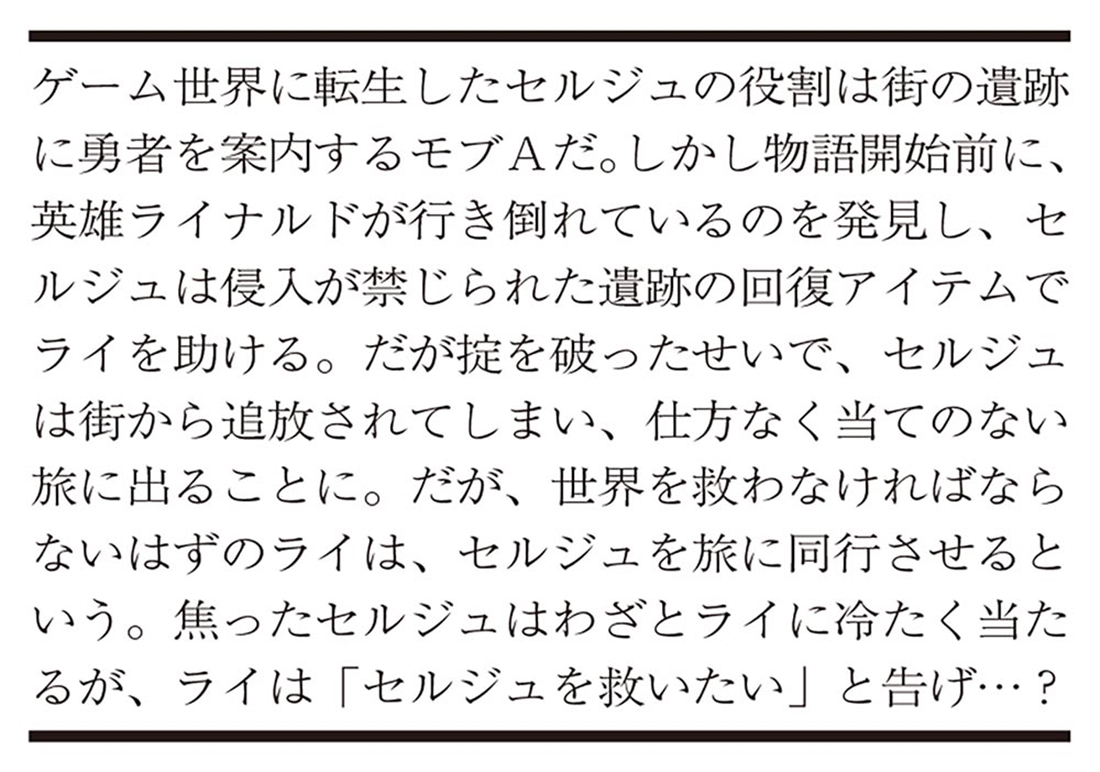 ゲーム世界に転生したセルジュの役割は街の遺跡に勇者を案内するモブAだ。しかし物語開始前に、英雄ライナルドが行き倒れているのを発見し、セルジュは侵入が禁じられた遺跡の回復アイテムでライを助ける。だが掟を破ったせいで、セルジュは街から追放されてしまい、仕方なく当てのない旅に出ることに。だが、世界を救わなければならないはずのライは、セルジュを旅に同行させるという。焦ったセルジュはわざとライに冷たく当たるが、ライは「セルジュを救いたい」と告げ…？